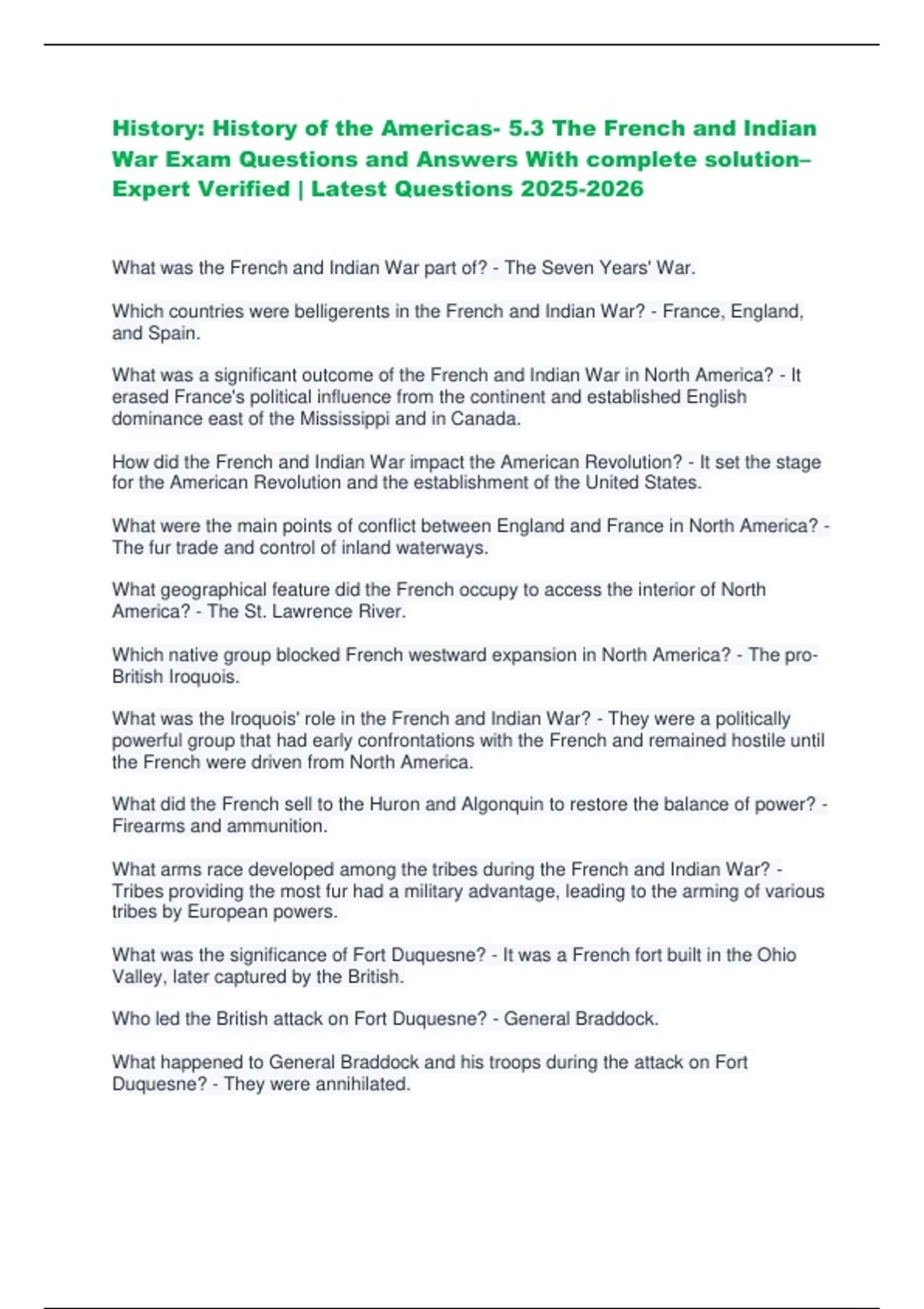 History: History of the Americas- 5.3 The French and Indian War Exam Questions and Answers With complete solution– Expert Verified | Latest Questions 2025-2026

What was the French and Indian War part of? - The Seven Years' War.

Which countries were belligerents in the French and Indian War? - France, England, and Spain.

What was a significant outcome of the French and Indian War in North America? - It erased France's political influence from the continent and established English dominance east of the Mississippi and in Canada.

How did the French and Indian War impact the American Revolution? - It set the stage for the American Revolution and the establishment of the United States.

What were the main points of conflict between England and France in North America? - The fur trade and control of inland waterways.

What geographical feature did the French occupy to access the interior of North America? - The St. Lawrence River.

Which native group blocked French westward expansion in North America? - The pro-British Iroquois.

What was the Iroquois' role in the French and Indian War? - They were a politically powerful group that had early confrontations with the French and remained hostile until the French were driven from North America.

What did the French sell to the Huron and Algonquin to restore the balance of power? - Firearms and ammunition.

What arms race developed among the tribes during the French and Indian War? - Tribes providing the most fur had a military advantage, leading to the arming of various tribes by European powers.

What was the significance of Fort Duquesne? - It was a French fort built in the Ohio Valley, later captured by the British.

Who led the British attack on Fort Duquesne? - General Braddock.

What happened to General Braddock and his troops during the attack on Fort Duquesne? - They were annihilated.